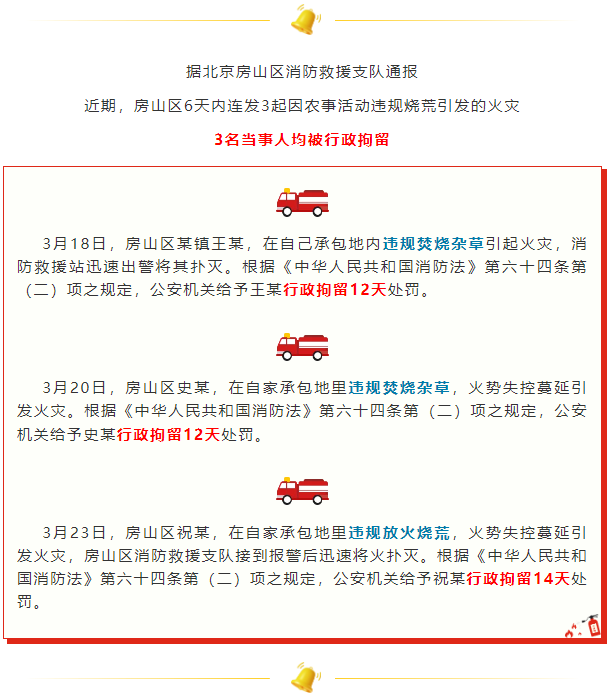 据北京房山区消防救援支队通报

近期，房山区6天内连发3起因农事活动违规烧荒引发的火灾

3名当事人均被行政拘留

3月18日，房山区某镇王某，在自己承包地内违规焚烧杂草引起火灾，消防救援站迅速出警将其扑灭。根据《中华人民共和国消防法》第六十四条第（二）项之规定，公安机关给予王某行政拘留12天处罚。

3月20日，房山区史某，在自家承包地里违规焚烧杂草，火势失控蔓延引发火灾。根据《中华人民共和国消防法》第六十四条第（二）项之规定，公安机关给予史某行政拘留12天处罚。

3月23日，房山区祝某，在自家承包地里违规放火烧荒，火势失控蔓延引发火灾，房山区消防救援支队接到报警后迅速将火扑灭。根据《中华人民共和国消防法》第六十四条第（二）项之规定，公安机关给予祝某行政拘留14天处罚。